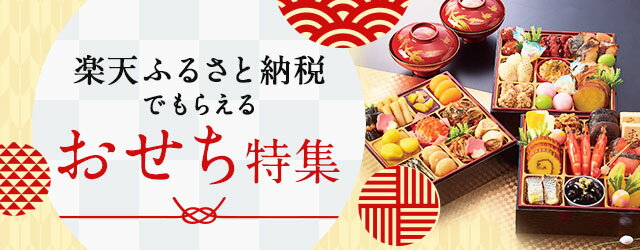 楽天ふるさと納税
でもらえる
おせち特集